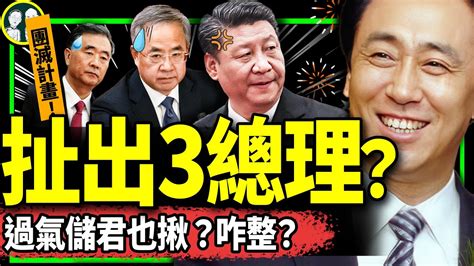 團滅計畫!

扯出3總理?

過氣儲君也揪?咋整?